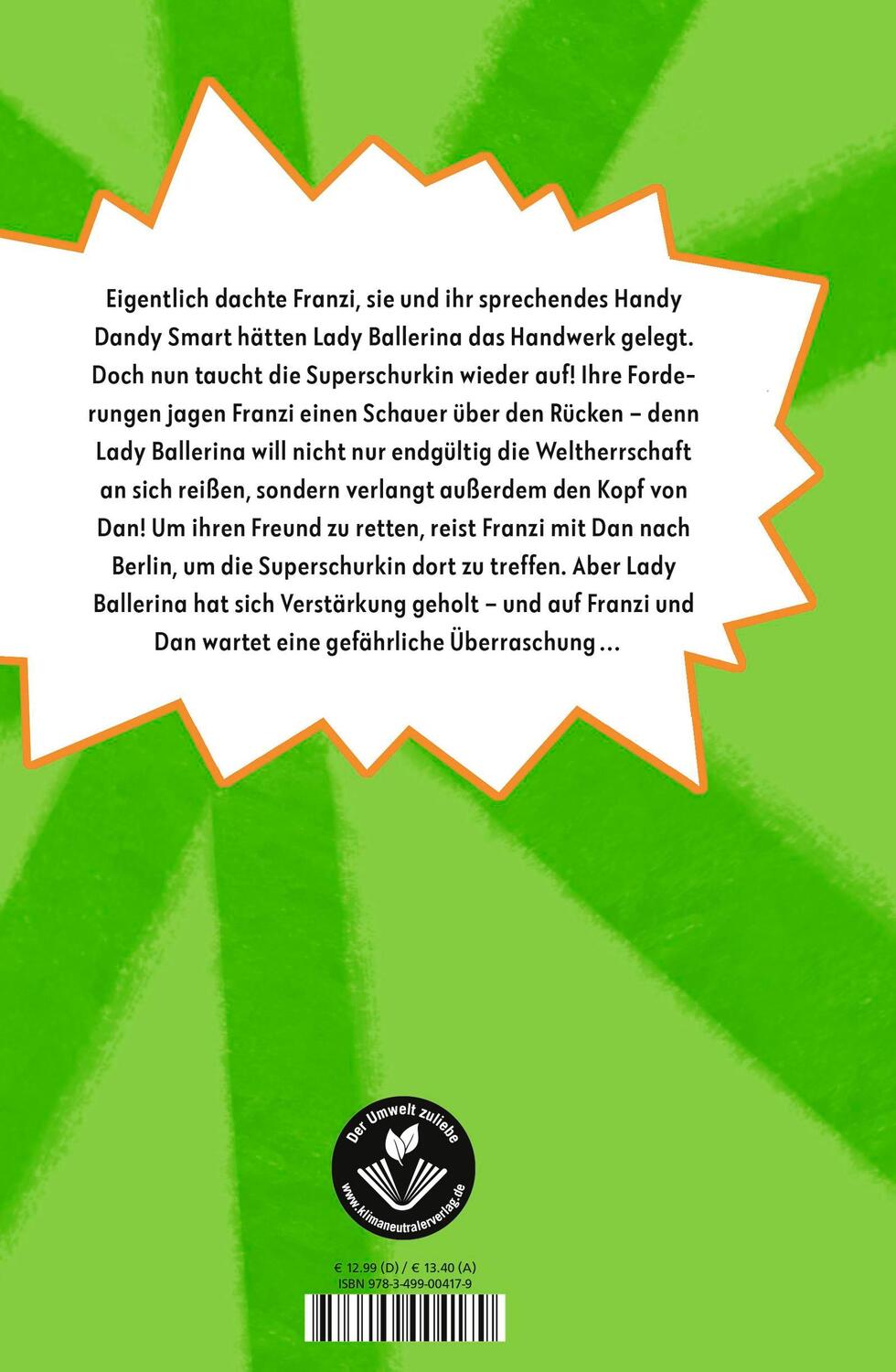 Eigentlich dachte Franzi, sie und ihr sprechendes Handy Dandy Smart hätten Lady Ballerina das Handwerk gelegt. Doch nun taucht die Superschurkin wieder auf! Ihre Forderungen jagen Franzi einen Schauer über den Rücken – denn Lady Ballerina will nicht nur endgültig die Weltherrschaft an sich reißen, sondern verlangt außerdem den Kopf von Dan! Um ihren Freund zu retten, reist Franzi mit Dan nach Berlin, um die Superschurkin dort zu treffen. Aber Lady Ballerina hat sich Verstärkung geholt – und auf Franzi und Dan wartet eine gefährliche Überraschung …

Der Umwelt zuliebe
www.klimaneutralerverlag.de

€ 12.99 (D) / € 13.40 (A)
ISBN 978-3-499-00417-9